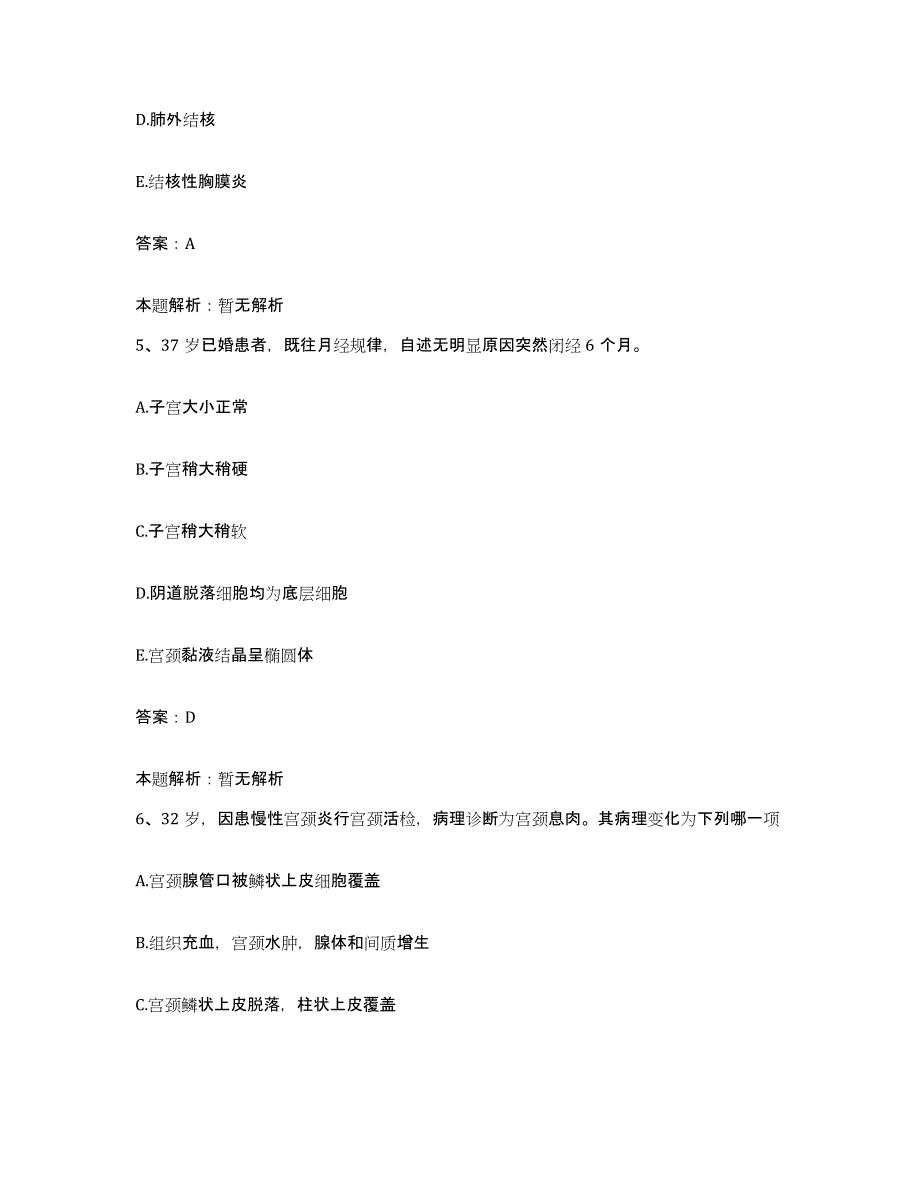 D.肺外结核

E.结核性胸膜炎

答案：A

本题解析：暂无解析

5、37 岁已婚患者，既往月经规律，自述无明显原因突然闭经 6 个月。

A.子宫大小正常

B.子宫稍大稍硬

C.子宫稍大稍软

D.阴道脱落细胞均为底层细胞

E.宫颈黏液结晶呈椭圆体

答案：D

本题解析：暂无解析

6、32 岁，因患慢性宫颈炎行宫颈活检，病理诊断为宫颈息肉。其病理变化为下列哪一项

A.宫颈腺管口被鳞状上皮细胞覆盖

B.组织充血，宫颈水肿，腺体和间质增生

C.宫颈鳞状上皮脱落，柱状上皮覆盖